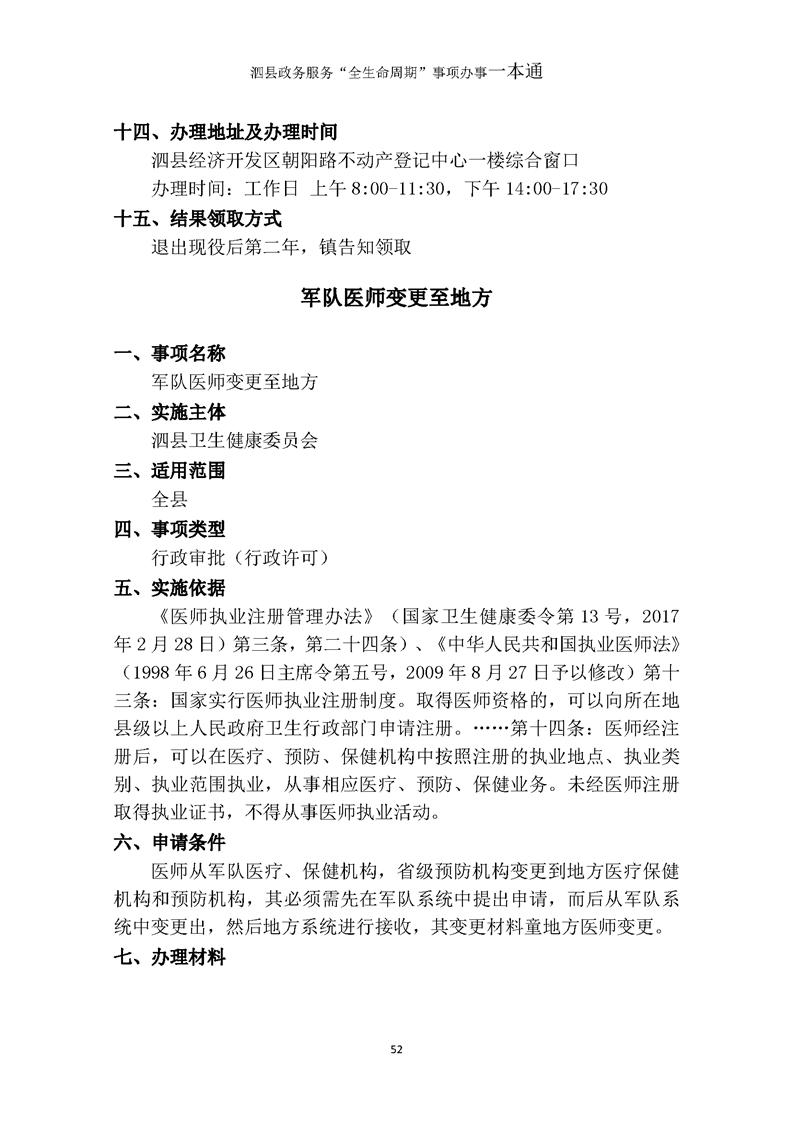 泗县政务服务“全生命周期”事项办事一本通

十四、办理地址及办理时间

泗县经济开发区朝阳路不动产登记中心一楼综合窗口

办理时间：工作日 上午 8:00-11:30，下午 14:00-17:30

十五、结果领取方式

退出现役后第二年，镇告知领取

军队医师变更至地方

一、事项名称

军队医师变更至地方

二、实施主体

泗县卫生健康委员会

三、适用范围

全县

四、事项类型

行政审批（行政许可）

五、实施依据

《医师执业注册管理办法》（国家卫生健康委令第 13 号，2017 年 2 月 28 日）第三条，第二十四条）、《中华人民共和国执业医师法》（1998 年 6 月 26 日主席令第五号，2009 年 8 月 27 日予以修改）第十三条：国家实行医师执业注册制度。取得医师资格的，可以向所在地县级以上人民政府卫生行政部门申请注册。……第十四条：医师经注册后，可以在医疗、预防、保健机构中按照注册的执业地点、执业类别、执业范围执业，从事相应医疗、预防、保健业务。未经医师注册取得执业证书，不得从事医师执业活动。

六、申请条件

医师从军队医疗、保健机构，省级预防机构变更到地方医疗保健机构和预防机构，其必须需先在军队系统中提出申请，而后从军队系统中变更出，然后地方系统进行接收，其变更材料童地方医师变更。

七、办理材料

52